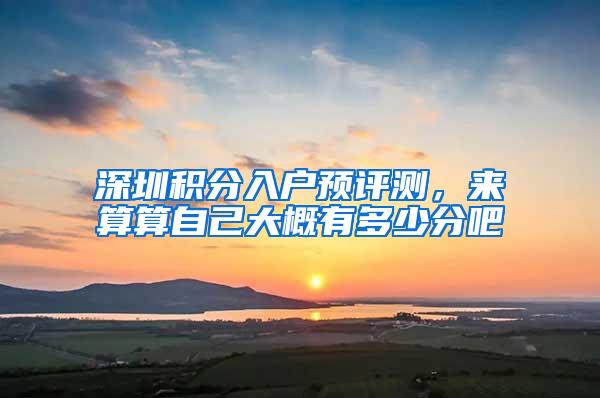 深圳积分入户预评测，来算算自己大概有多少分吧